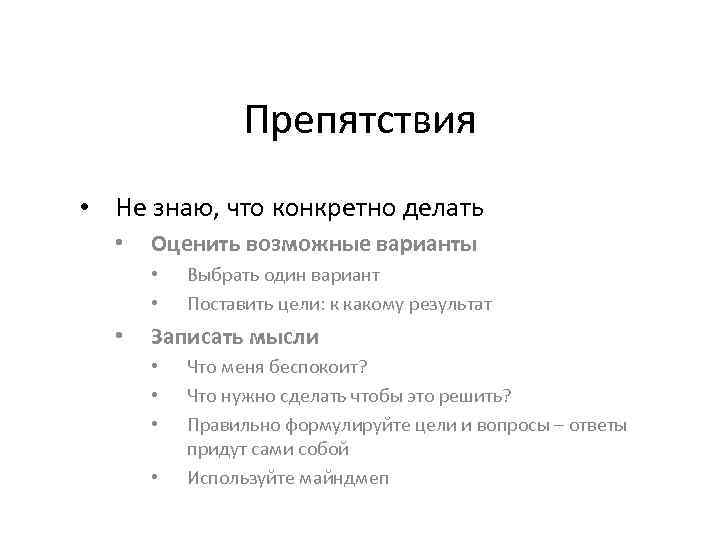 Препятствия

• Не знаю, что конкретно делать
  • Оценить возможные варианты
    • Выбрать один вариант
    • Поставить цели: к какому результат
  • Записать мысли
    • Что меня беспокоит?
    • Что нужно сделать чтобы это решить?
    • Правильно формулируйте цели и вопросы – ответы придут сами собой
    • Используйте майндмеп